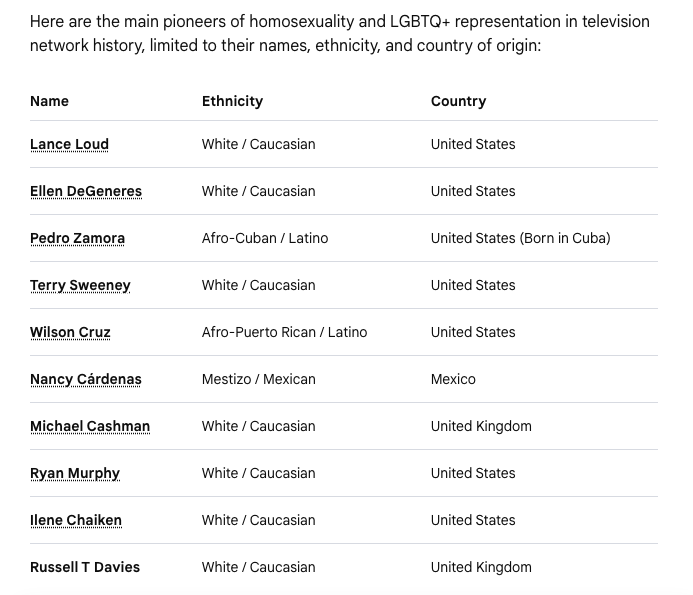 Here are the main pioneers of homosexuality and LGBTQ+ representation in television network history, limited to their names, ethnicity, and country of origin:

| Name | Ethnicity | Country |
|---|---|---|
| Lance Loud | White / Caucasian | United States |
| Ellen DeGeneres | White / Caucasian | United States |
| Pedro Zamora | Afro-Cuban / Latino | United States (Born in Cuba) |
| Terry Sweeney | White / Caucasian | United States |
| Wilson Cruz | Afro-Puerto Rican / Latino | United States |
| Nancy Cárdenas | Mestizo / Mexican | Mexico |
| Michael Cashman | White / Caucasian | United Kingdom |
| Ryan Murphy | White / Caucasian | United States |
| Ilene Chaiken | White / Caucasian | United States |
| Russell T Davies | White / Caucasian | United Kingdom |